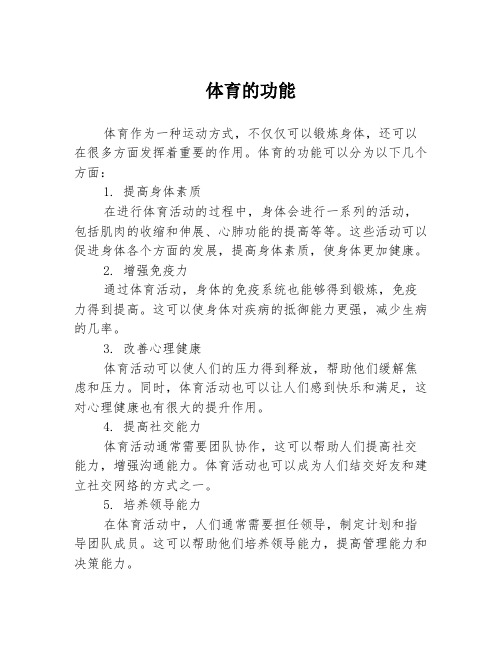 体育的功能

体育作为一种运动方式，不仅仅可以锻炼身体，还可以在很多方面发挥着重要的作用。体育的功能可以分为以下几个方面：

1. 提高身体素质

在进行体育活动的过程中，身体会进行一系列的活动，包括肌肉的收缩和伸展、心肺功能的提高等等。这些活动可以促进身体各个方面的发展，提高身体素质，使身体更加健康。

2. 增强免疫力

通过体育活动，身体的免疫系统也能够得到锻炼，免疫力得到提高。这可以使身体对疾病的抵御能力更强，减少生病的几率。

3. 改善心理健康

体育活动可以使人们的压力得到释放，帮助他们缓解焦虑和压力。同时，体育活动也可以让人们感到快乐和满足，这对心理健康也有很大的提升作用。

4. 提高社交能力

体育活动通常需要团队协作，这可以帮助人们提高社交能力，增强沟通能力。体育活动也可以成为人们结交好友和建立社交网络的方式之一。

5. 培养领导能力

在体育活动中，人们通常需要担任领导，制定计划和指导团队成员。这可以帮助他们培养领导能力，提高管理能力和决策能力。